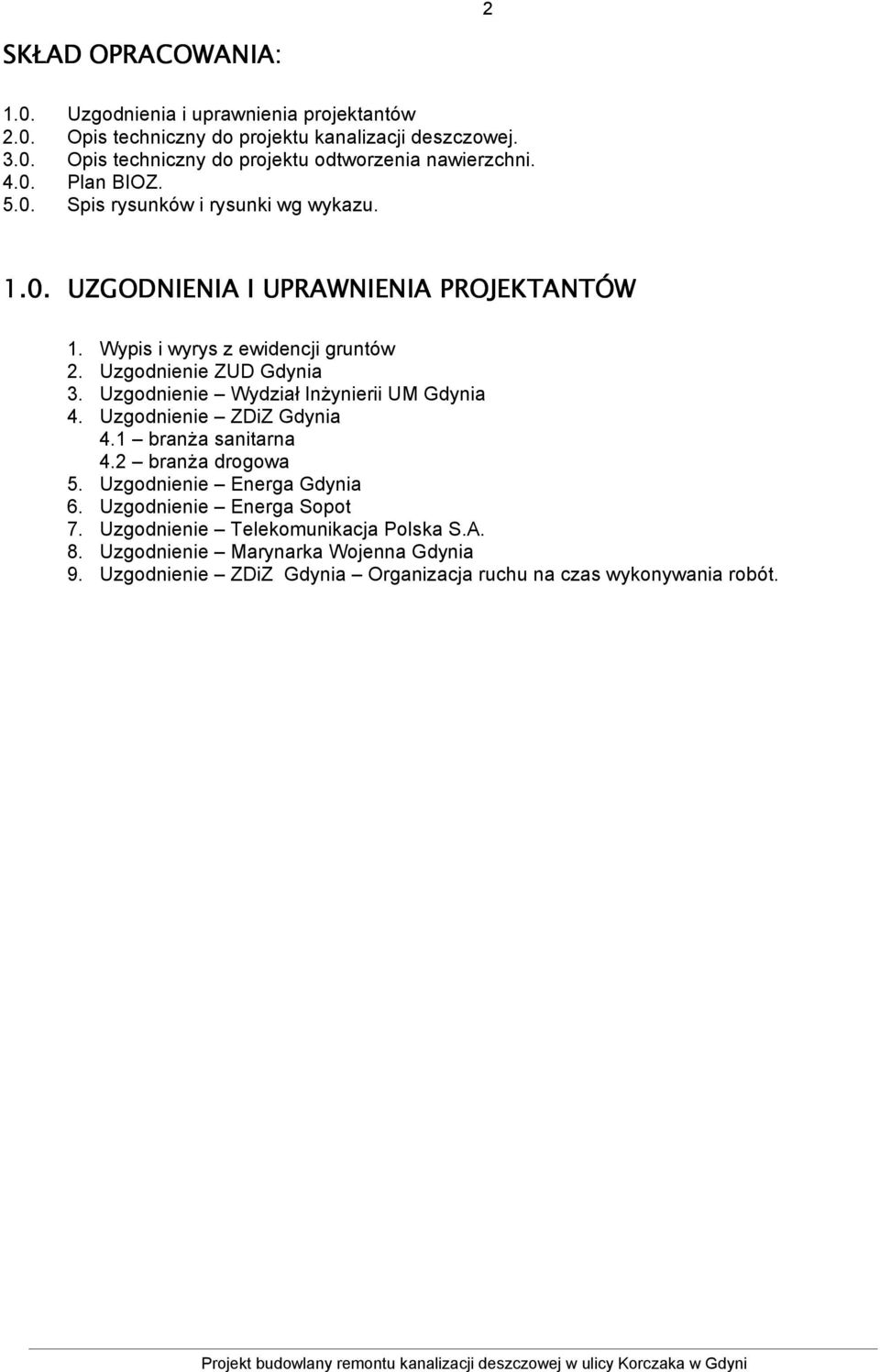 2

SKŁAD OPRACOWANIA:

1.0. Uzgodnienia i uprawnienia projektantów
2.0. Opis techniczny do projektu kanalizacji deszczowej.
3.0. Opis techniczny do projektu odtworzenia nawierzchni.
4.0. Plan BIOZ.
5.0. Spis rysunków i rysunki wg wykazu.

1.0. UZGODNIENIA I UPRAWNIENIA PROJEKTANTÓW

1. Wypis i wyrys z ewidencji gruntów
2. Uzgodnienie ZUD Gdynia
3. Uzgodnienie – Wydział Inżynierii UM Gdynia
4. Uzgodnienie – ZDiZ Gdynia
4.1 – branża sanitarna
4.2 – branża drogowa
5. Uzgodnienie – Energa Gdynia
6. Uzgodnienie – Energa Sopot
7. Uzgodnienie – Telekomunikacja Polska S.A.
8. Uzgodnienie – Marynarka Wojenna Gdynia
9. Uzgodnienie – ZDiZ Gdynia – Organizacja ruchu na czas wykonywania robót.

Projekt budowlany remontu kanalizacji deszczowej w ulicy Korczaka w Gdyni